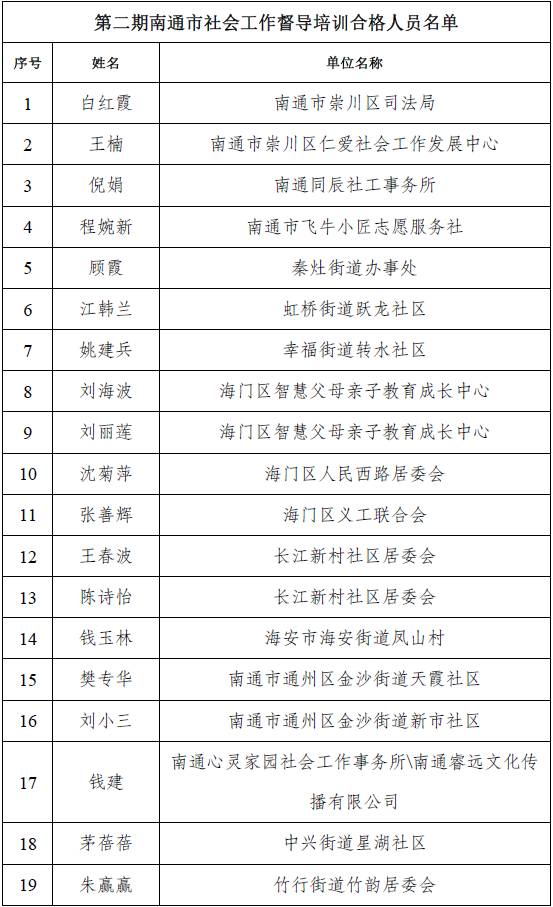 第二期南通市社会工作督导培训合格人员名单

| 序号 | 姓名 | 单位名称 |
|---|---|---|
| 1 | 白红霞 | 南通市崇川区司法局 |
| 2 | 王楠 | 南通市崇川区仁爱社会工作发展中心 |
| 3 | 倪娟 | 南通同辰社工事务所 |
| 4 | 程婉新 | 南通市飞牛小匠志愿服务社 |
| 5 | 顾霞 | 秦灶街道办事处 |
| 6 | 江韩兰 | 虹桥街道跃龙社区 |
| 7 | 姚建兵 | 幸福街道转水社区 |
| 8 | 刘海波 | 海门区智慧父母亲子教育成长中心 |
| 9 | 刘丽莲 | 海门区智慧父母亲子教育成长中心 |
| 10 | 沈菊萍 | 海门区人民西路居委会 |
| 11 | 张善辉 | 海门区义工联合会 |
| 12 | 王春波 | 长江新村社区居委会 |
| 13 | 陈诗怡 | 长江新村社区居委会 |
| 14 | 钱玉林 | 海安市海安街道凤山村 |
| 15 | 樊专华 | 南通市通州区金沙街道天霞社区 |
| 16 | 刘小三 | 南通市通州区金沙街道新市社区 |
| 17 | 钱建 | 南通心灵家园社会工作事务所\南通睿远文化传播有限公司 |
| 18 | 茅蓓蓓 | 中兴街道星湖社区 |
| 19 | 朱赢赢 | 竹行街道竹韵居委会 |